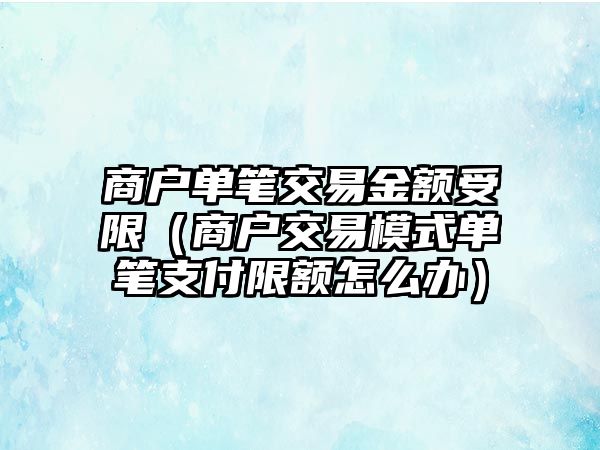 商户单笔交易金额受限（商户交易模式单笔支付限额怎么办）